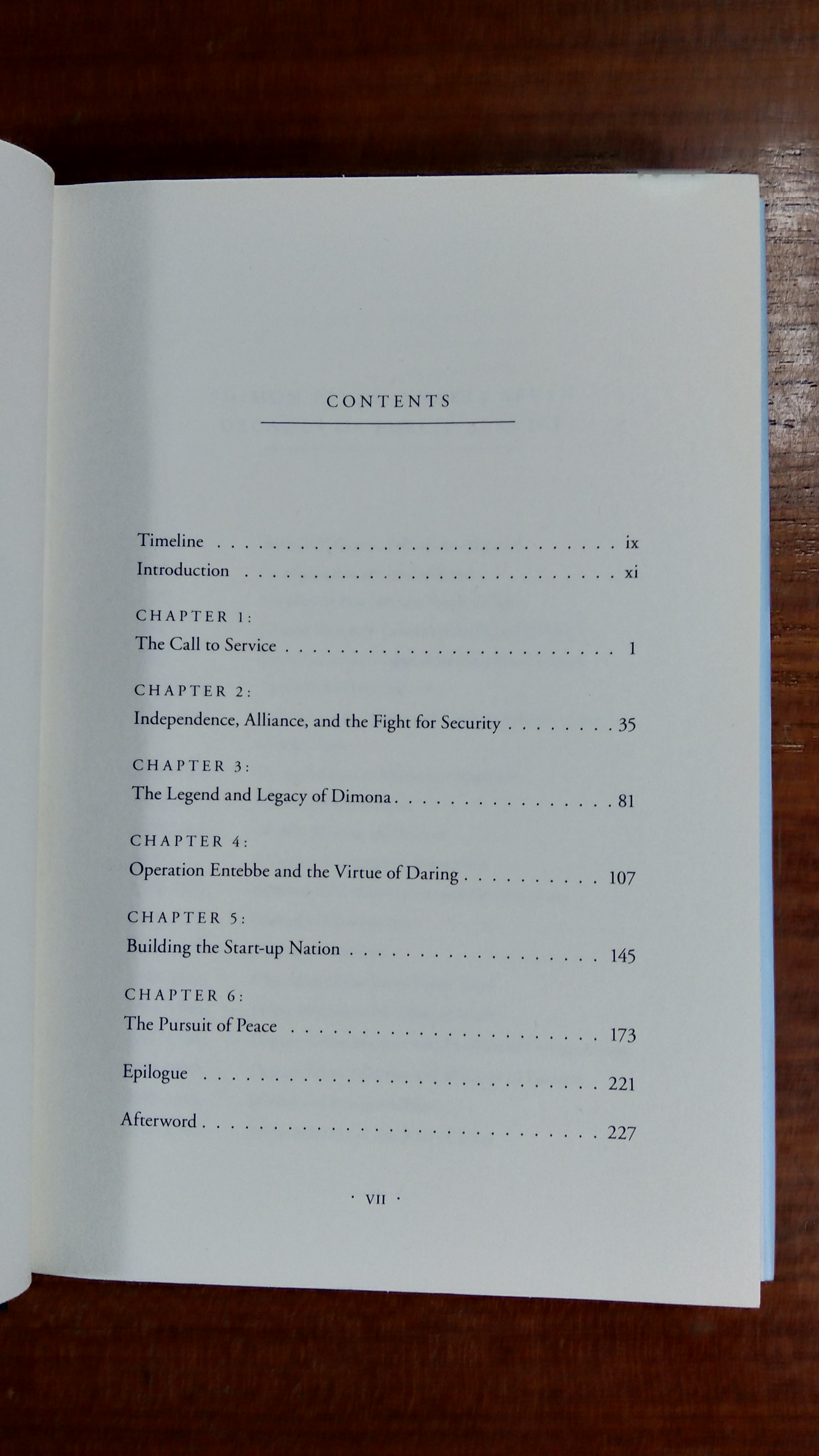 CONTENTS

Timeline ix
Introduction xi

CHAPTER 1:
The Call to Service 1

CHAPTER 2:
Independence, Alliance, and the Fight for Security 35

CHAPTER 3:
The Legend and Legacy of Dimona 81

CHAPTER 4:
Operation Entebbe and the Virtue of Daring 107

CHAPTER 5:
Building the Start-up Nation 145

CHAPTER 6:
The Pursuit of Peace 173

Epilogue 221

Afterword 227

· VII ·